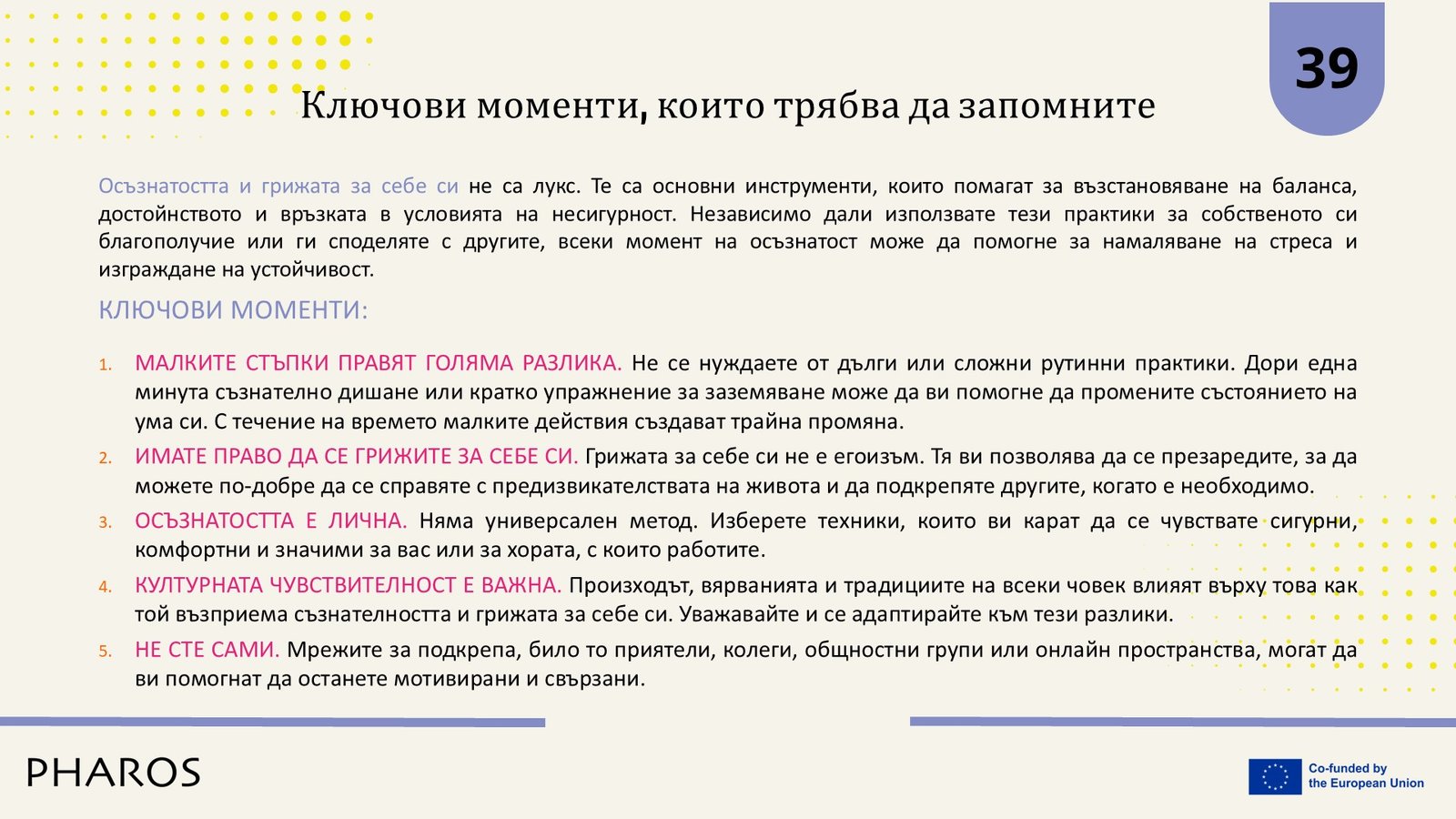 39

Ключови моменти, които трябва да запомните

Осъзнатостта и грижата за себе си не са лукс. Те са основни инструменти, които помагат за възстановяване на баланса, достойнството и връзката в условията на несигурност. Независимо дали използвате тези практики за собственото си благополучие или ги споделяте с другите, всеки момент на осъзнатост може да помогне за намаляване на стреса и изграждане на устойчивост.

КЛЮЧОВИ МОМЕНТИ:

1. МАЛКИТЕ СТЪПКИ ПРАВЯТ ГОЛЯМА РАЗЛИКА. Не се нуждаете от дълги или сложни рутинни практики. Дори една минута съзнателно дишане или кратко упражнение за заземяване може да ви помогне да промените състоянието на ума си. С течение на времето малките действия създават трайна промяна.
2. ИМАТЕ ПРАВО ДА СЕ ГРИЖИТЕ ЗА СЕБЕ СИ. Грижата за себе си не е егоизъм. Тя ви позволява да се презаредите, за да можете по-добре да се справяте с предизвикателствата на живота и да подкрепяте другите, когато е необходимо.
3. ОСЪЗНАТОСТТА Е ЛИЧНА. Няма универсален метод. Изберете техники, които ви карат да се чувствате сигурни, комфортни и значими за вас или за хората, с които работите.
4. КУЛТУРНАТА ЧУВСТВИТЕЛНОСТ Е ВАЖНА. Произходът, вярванията и традициите на всеки човек влияят върху това как той възприема съзнателността и грижата за себе си. Уважавайте и се адаптирайте към тези разлики.
5. НЕ СТЕ САМИ. Мрежите за подкрепа, било то приятели, колеги, общностни групи или онлайн пространства, могат да ви помогнат да останете мотивирани и свързани.

PHAROS

Co-funded by the European Union